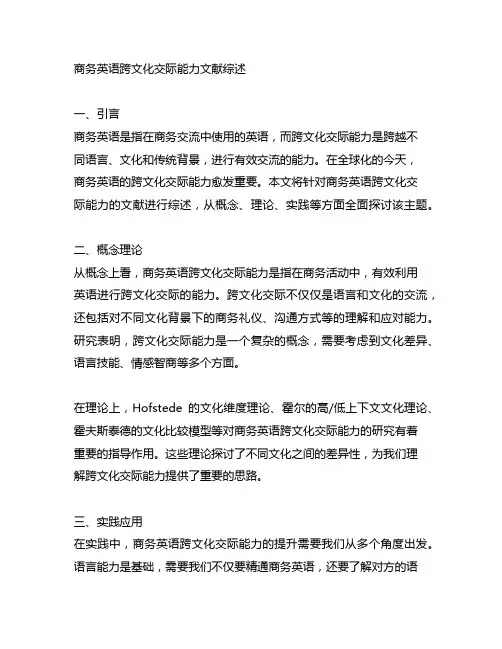 商务英语跨文化交际能力文献综述

一、引言
商务英语是指在商务交流中使用的英语，而跨文化交际能力是跨越不同语言、文化和传统背景，进行有效交流的能力。在全球化的今天，商务英语的跨文化交际能力愈发重要。本文将针对商务英语跨文化交际能力的文献进行综述，从概念、理论、实践等方面全面探讨该主题。

二、概念理论
从概念上看，商务英语跨文化交际能力是指在商务活动中，有效利用英语进行跨文化交际的能力。跨文化交际不仅仅是语言和文化的交流，还包括对不同文化背景下的商务礼仪、沟通方式等的理解和应对能力。研究表明，跨文化交际能力是一个复杂的概念，需要考虑到文化差异、语言技能、情感智商等多个方面。

在理论上，Hofstede 的文化维度理论、霍尔的高/低上下文文化理论、霍夫斯泰德的文化比较模型等对商务英语跨文化交际能力的研究有着重要的指导作用。这些理论探讨了不同文化之间的差异性，为我们理解跨文化交际能力提供了重要的思路。

三、实践应用
在实践中，商务英语跨文化交际能力的提升需要我们从多个角度出发。语言能力是基础，需要我们不仅要精通商务英语，还要了解对方的语